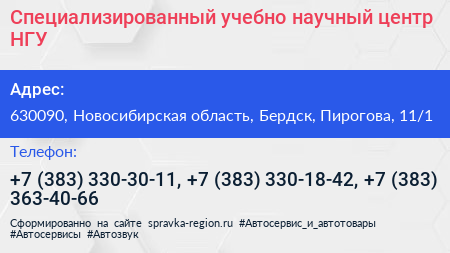 Специализированный учебно научный центр НГУ

Адрес:

630090, Новосибирская область, Бердск, Пирогова, 11/1

Телефон:

+7 (383) 330-30-11, +7 (383) 330-18-42, +7 (383) 363-40-66

Сформированно на сайте spravka-region.ru #Автосервис_и_автотовары #Автосервисы #Автозвук